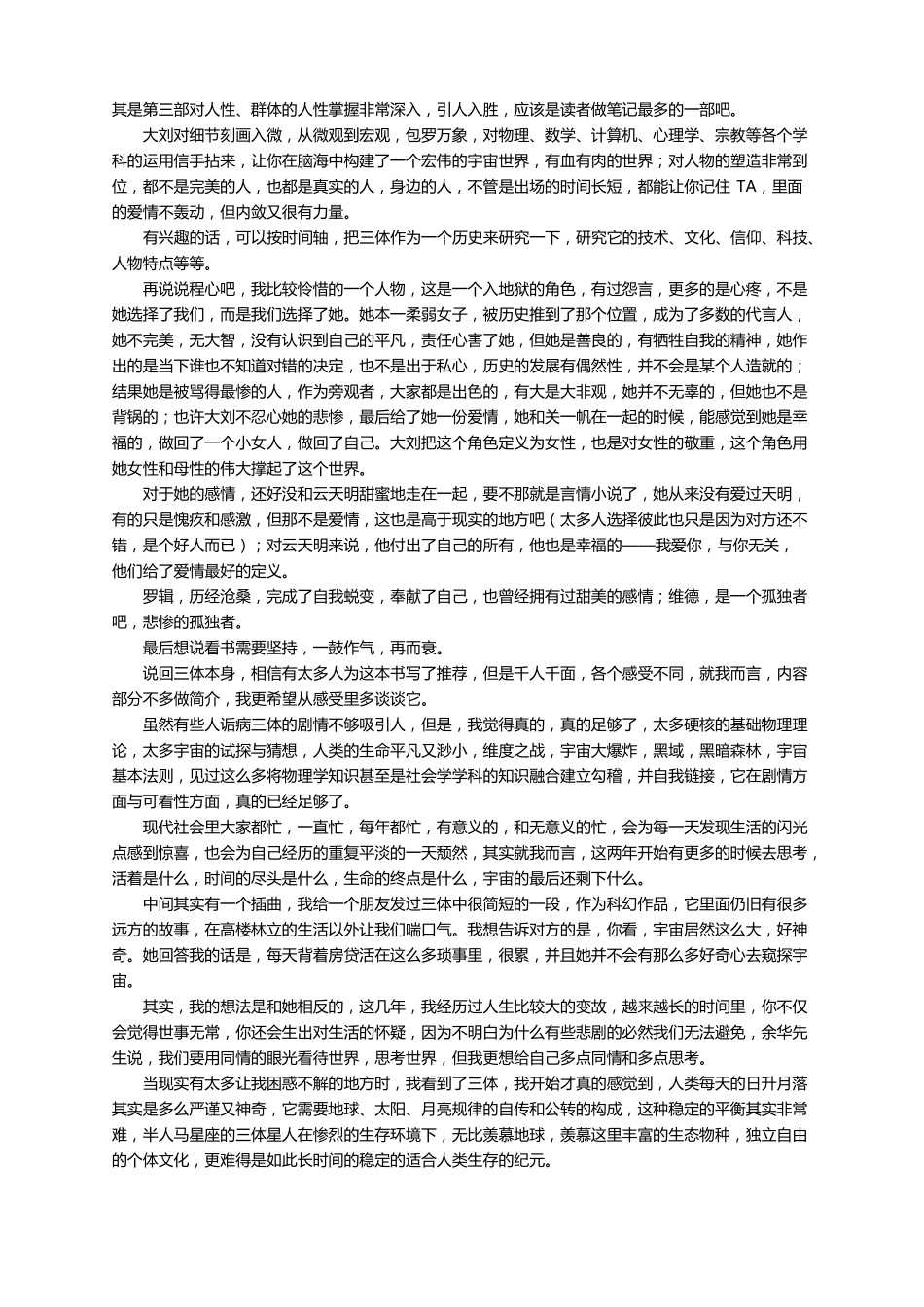 其是第三部对人性、群体的人性掌握非常深入，引人入胜，应该是读者做笔记最多的一部吧。

大刘对细节刻画入微，从微观到宏观，包罗万象，对物理、数学、计算机、心理学、宗教等各个学科的运用信手拈来，让你在脑海中构建了一个宏伟的宇宙世界，有血有肉的世界；对人物的塑造非常到位，都不是完美的人，也都是真实的人，身边的人，不管是出场的时间长短，都能让你记住TA，里面的爱情不轰动，但内敛又很有力量。

有兴趣的话，可以按时间轴，把三体作为一个历史来研究一下，研究它的技术、文化、信仰、科技、人物特点等等。

再说说程心吧，我比较怜惜的一个人物，这是一个入地狱的角色，有过怨言，更多的是心疼，不是她选择了我们，而是我们选择了她。她本一柔弱女子，被历史推到了那个位置，成为了多数的代言人，她不完美，无大智，没有认识到自己的平凡，责任心害了她，但她是善良的，有牺牲自我的精神，她作出的是当下谁也不知道对错的决定，也不是出于私心，历史的发展有偶然性，并不会是某个人造就的；结果她是被骂得最惨的人，作为旁观者，大家都是出色的，有大是大非观，她并不无辜的，但她也不是背锅的；也许大刘不忍心她的悲惨，最后给了她一份爱情，她和关一帆在一起的时候，能感觉到她是幸福的，做回了一个小女人，做回了自己。大刘把这个角色定义为女性，也是对女性的敬重，这个角色用她女性和母性的伟大撑起了这个世界。

对于她的感情，还好没和云天明甜蜜地走在一起，要不那就是言情小说了，她从来没有爱过天明，有的只是愧疚和感激，但那不是爱情，这也是高于现实的地方吧（太多人选择彼此也只是因为对方还不错，是个好人而已）；对云天明来说，他付出了自己的所有，他也是幸福的——我爱你，与你无关，他们给了爱情最好的定义。

罗辑，历经沧桑，完成了自我蜕变，奉献了自己，也曾经拥有过甜美的感情；维德，是一个孤独者吧，悲惨的孤独者。

最后想说看书需要坚持，一鼓作气，再而衰。

说回三体本身，相信有太多人为这本书写了推荐，但是千人千面，各个感受不同，就我而言，内容部分不多做简介，我更希望从感受里多谈谈它。

虽然有些人诟病三体的剧情不够吸引人，但是，我觉得真的，真的足够了，太多硬核的基础物理理论，太多宇宙的试探与猜想，人类的生命平凡又渺小，维度之战，宇宙大爆炸，黑域，黑暗森林，宇宙基本法则，见过这么多将物理学知识甚至是社会学学科的知识融合建立勾稽，并自我链接，它在剧情方面与可看性方面，真的已经足够了。

现代社会里大家都忙，一直忙，每年都忙，有意义的，和无意义的忙，会为每一天发现生活的闪光点感到惊喜，也会为自己经历的重复平淡的一天颓然，其实就我而言，这两年开始有更多的时候去思考，活着是什么，时间的尽头是什么，生命的终点是什么，宇宙的最后还剩下什么。

中间其实有一个插曲，我给一个朋友发过三体中很简短的一段，作为科幻作品，它里面仍旧有很多远方的故事，在高楼林立的生活以外让我们喘口气。我想告诉对方的是，你看，宇宙居然这么大，好神奇。她回答我的话是，每天背着房贷活在这么多琐事里，很累，并且她并不会有那么多好奇心去窥探宇宙。

其实，我的想法是和她相反的，这几年，我经历过人生比较大的变故，越来越长的时间里，你不仅会觉得世事无常，你还会生出对生活的怀疑，因为不明白为什么有些悲剧的必然我们无法避免，余华先生说，我们要用同情的眼光看待世界，思考世界，但我更想给自己多点同情和多点思考。

当现实有太多让我困惑不解的地方时，我看到了三体，我开始才真的感觉到，人类每天的日升月落其实是多么严谨又神奇，它需要地球、太阳、月亮规律的自传和公转的构成，这种稳定的平衡其实非常难，半人马星座的三体星人在惨烈的生存环境下，无比羡慕地球，羡慕这里丰富的生态物种，独立自由的个体文化，更难得是如此长时间的稳定的适合人类生存的纪元。